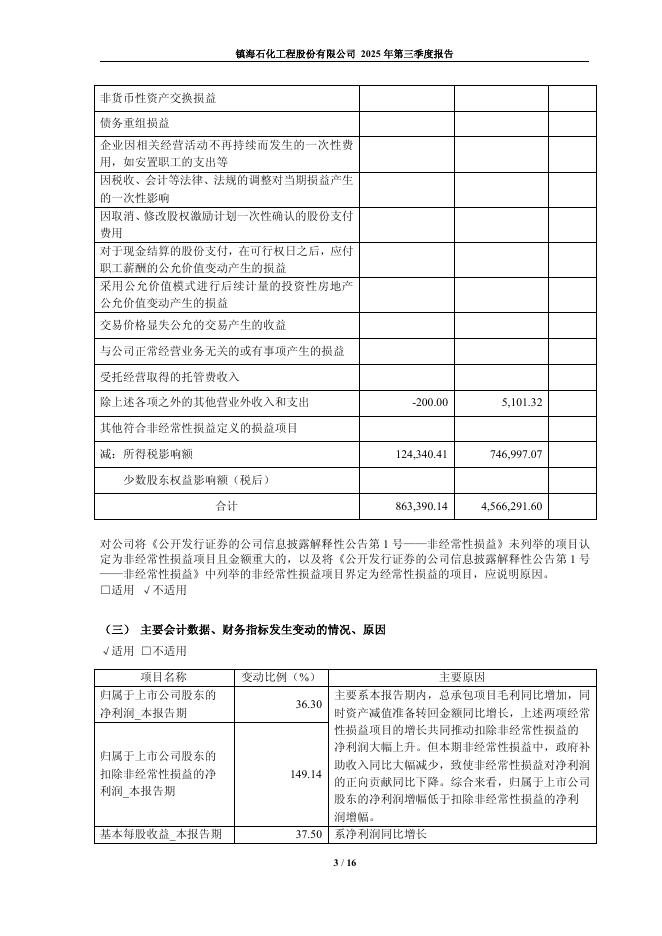 镇海石化工程股份有限公司 2025 年第三季度报告

| | | | |
|---|---|---|---|
| 非货币性资产交换损益 | | | |
| 债务重组损益 | | | |
| 企业因相关经营活动不再持续而发生的一次性费用，如安置职工的支出等 | | | |
| 因税收、会计等法律、法规的调整对当期损益产生的一次性影响 | | | |
| 因取消、修改股权激励计划一次性确认的股份支付费用 | | | |
| 对于现金结算的股份支付，在可行权日之后，应付职工薪酬的公允价值变动产生的损益 | | | |
| 采用公允价值模式进行后续计量的投资性房地产公允价值变动产生的损益 | | | |
| 交易价格显失公允的交易产生的收益 | | | |
| 与公司正常经营业务无关的或有事项产生的损益 | | | |
| 受托经营取得的托管费收入 | | | |
| 除上述各项之外的其他营业外收入和支出 | -200.00 | 5,101.32 | |
| 其他符合非经常性损益定义的损益项目 | | | |
| 减：所得税影响额 | 124,340.41 | 746,997.07 | |
| 少数股东权益影响额（税后） | | | |
| 合计 | 863,390.14 | 4,566,291.60 | |

对公司将《公开发行证券的公司信息披露解释性公告第 1 号——非经常性损益》未列举的项目认定为非经常性损益项目且金额重大的，以及将《公开发行证券的公司信息披露解释性公告第 1 号——非经常性损益》中列举的非经常性损益项目界定为经常性损益的项目，应说明原因。
□适用 √不适用

（三） 主要会计数据、财务指标发生变动的情况、原因
√适用 □不适用

| 项目名称 | 变动比例（%） | 主要原因 |
|---|---|---|
| 归属于上市公司股东的净利润_本报告期 | 36.30 | 主要系本报告期内，总承包项目毛利同比增加，同时资产减值准备转回金额同比增长，上述两项经常性损益项目的增长共同推动扣除非经常性损益的净利润大幅上升。但本期非经常性损益中，政府补助收入同比大幅减少，致使非经常性损益对净利润的正向贡献同比下降。综合来看，归属于上市公司股东的净利润增幅低于扣除非经常性损益的净利润增幅。 |
| 归属于上市公司股东的扣除非经常性损益的净利润_本报告期 | 149.14 | |
| 基本每股收益_本报告期 | 37.50 | 系净利润同比增长 |

3 / 16